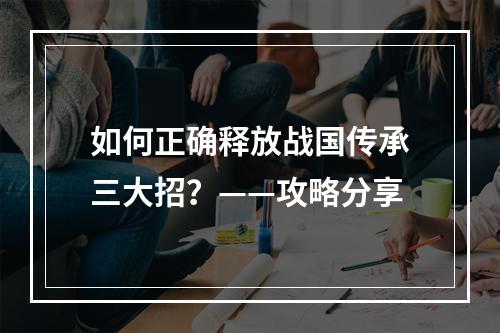 如何正确释放战国传承三大招？——攻略分享